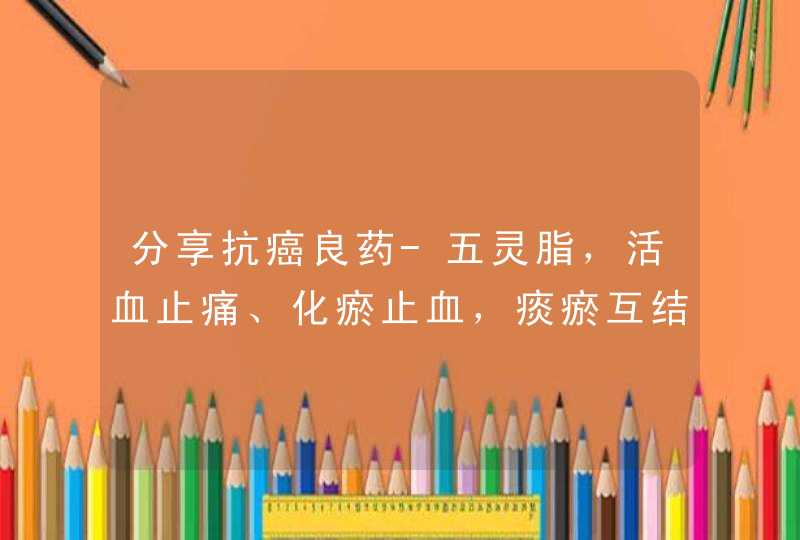 分享抗癌良药-五灵脂，活血止痛、化瘀止血，痰瘀互结